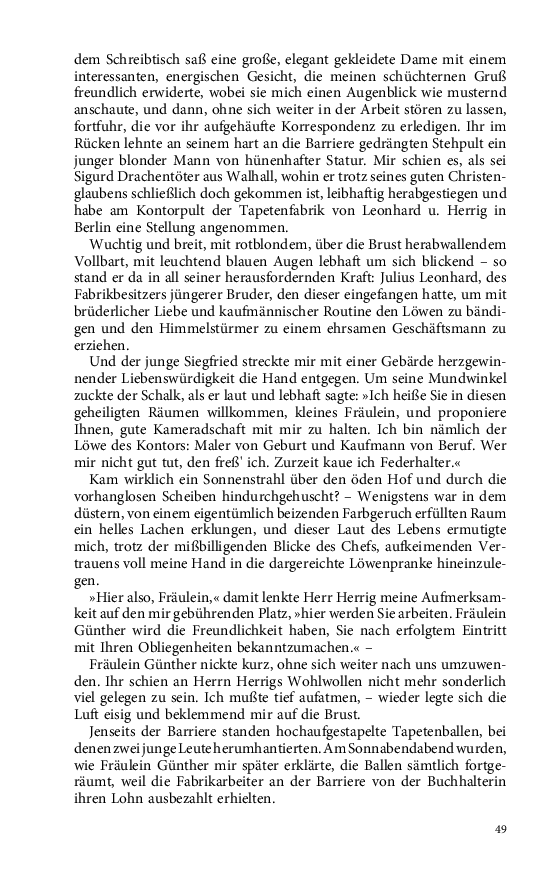 dem Schreibtisch saß eine große, elegant gekleidete Dame mit einem interessanten, energischen Gesicht, die meinen schüchternen Gruß freundlich erwiderte, wobei sie mich einen Augenblick wie musternd anschaute, und dann, ohne sich weiter in der Arbeit stören zu lassen, fortfuhr, die vor ihr aufgehäufte Korrespondenz zu erledigen. Ihr im Rücken lehnte an seinem hart an die Barriere gedrängten Stehpult ein junger blonder Mann von hünenhafter Statur. Mir schien es, als sei Sigurd Drachentöter aus Walhall, wohin er trotz seines guten Christenglaubens schließlich doch gekommen ist, leibhaftig herabgestiegen und habe am Kontorpult der Tapetenfabrik von Leonhard u. Herrig in Berlin eine Stellung angenommen.

Wuchtig und breit, mit rotblondem, über die Brust herabwallendem Vollbart, mit leuchtend blauen Augen lebhaft um sich blickend – so stand er da in all seiner herausfordernden Kraft: Julius Leonhard, des Fabrikbesitzers jüngerer Bruder, den dieser eingefangen hatte, um mit brüderlicher Liebe und kaufmännischer Routine den Löwen zu bändigen und den Himmelstürmer zu einem ehrsamen Geschäftsmann zu erziehen.

Und der junge Siegfried streckte mir mit einer Gebärde herzgewinnender Liebenswürdigkeit die Hand entgegen. Um seine Mundwinkel zuckte der Schalk, als er laut und lebhaft sagte: »Ich heiße Sie in diesen geheiligten Räumen willkommen, kleines Fräulein, und proponiere Ihnen, gute Kameradschaft mit mir zu halten. Ich bin nämlich der Löwe des Kontors: Maler von Geburt und Kaufmann von Beruf. Wer mir nicht gut tut, den freß' ich. Zurzeit kaue ich Federhalter.«

Kam wirklich ein Sonnenstrahl über den öden Hof und durch die vorhanglosen Scheiben hindurchgehuscht? – Wenigstens war in dem düstern, von einem eigentümlich beizenden Farbgeruch erfüllten Raum ein helles Lachen erklungen, und dieser Laut des Lebens ermutigte mich, trotz der mißbilligenden Blicke des Chefs, aufkeimenden Vertrauens voll meine Hand in die dargereichte Löwenpranke hineinzulegen.

»Hier also, Fräulein,« damit lenkte Herr Herrig meine Aufmerksamkeit auf den mir gebührenden Platz, »hier werden Sie arbeiten. Fräulein Günther wird die Freundlichkeit haben, Sie nach erfolgtem Eintritt mit Ihren Obliegenheiten bekanntzumachen.« –

Fräulein Günther nickte kurz, ohne sich weiter nach uns umzuwenden. Ihr schien an Herrn Herrigs Wohlwollen nicht mehr sonderlich viel gelegen zu sein. Ich mußte tief aufatmen, – wieder legte sich die Luft eisig und beklemmend mir auf die Brust.

Jenseits der Barriere standen hochaufgestapelte Tapetenballen, bei denen zwei junge Leute herumhantierten. Am Sonnabendabend wurden, wie Fräulein Günther mir später erklärte, die Ballen sämtlich fortgeräumt, weil die Fabrikarbeiter an der Barriere von der Buchhalterin ihren Lohn ausbezahlt erhielten.

49